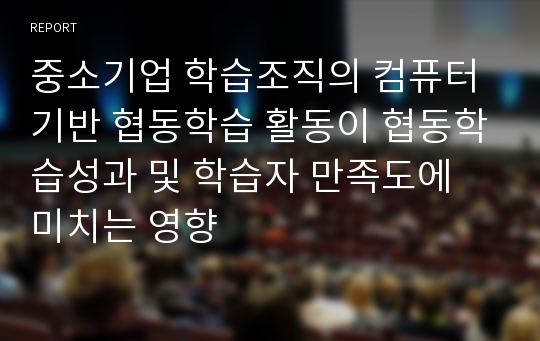 REPORT

중소기업 학습조직의 컴퓨터 기반 협동학습 활동이 협동학습성과 및 학습자 만족도에 미치는 영향